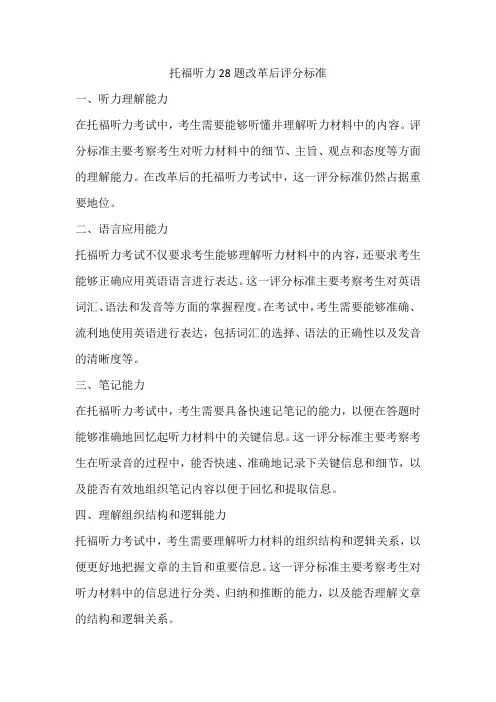 托福听力28题改革后评分标准

一、听力理解能力

在托福听力考试中，考生需要能够听懂并理解听力材料中的内容。评分标准主要考察考生对听力材料中的细节、主旨、观点和态度等方面的理解能力。在改革后的托福听力考试中，这一评分标准仍然占据重要地位。

二、语言应用能力

托福听力考试不仅要求考生能够理解听力材料中的内容，还要求考生能够正确应用英语语言进行表达。这一评分标准主要考察考生对英语词汇、语法和发音等方面的掌握程度。在考试中，考生需要能够准确、流利地使用英语进行表达，包括词汇的选择、语法的正确性以及发音的清晰度等。

三、笔记能力

在托福听力考试中，考生需要具备快速记笔记的能力，以便在答题时能够准确地回忆起听力材料中的关键信息。这一评分标准主要考察考生在听录音的过程中，能否快速、准确地记录下关键信息和细节，以及能否有效地组织笔记内容以便于回忆和提取信息。

四、理解组织结构和逻辑能力

托福听力考试中，考生需要理解听力材料的组织结构和逻辑关系，以便更好地把握文章的主旨和重要信息。这一评分标准主要考察考生对听力材料中的信息进行分类、归纳和推断的能力，以及能否理解文章的结构和逻辑关系。